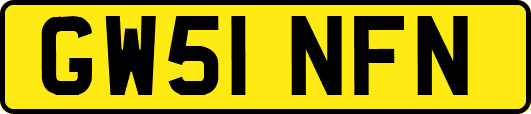 GW51 NFN